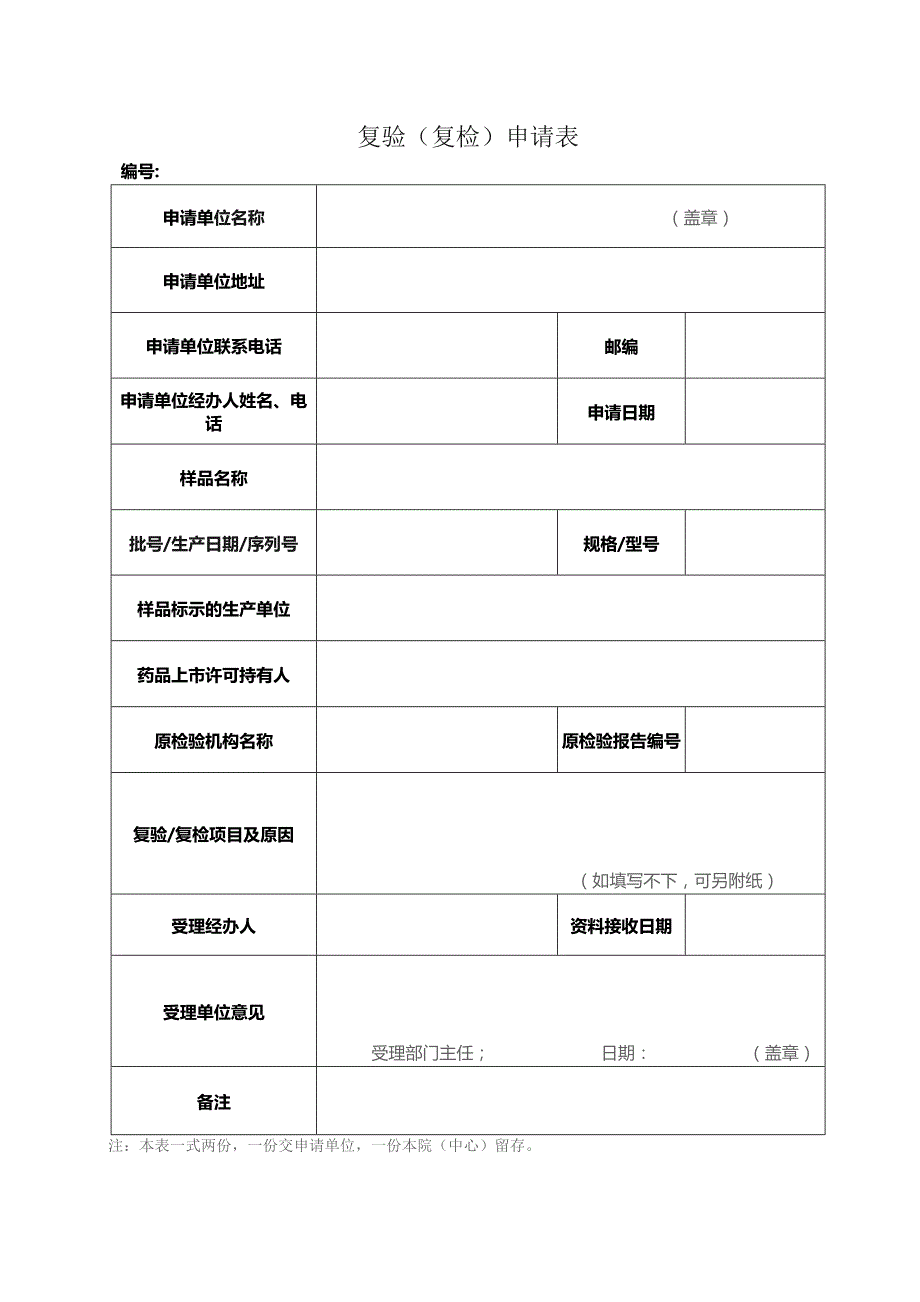 复验（复检）申请表

编号:

| 申请单位名称 | （盖章） | | |
|---|---|---|---|
| 申请单位地址 | | | |
| 申请单位联系电话 | | 邮编 | |
| 申请单位经办人姓名、电话 | | 申请日期 | |
| 样品名称 | | | |
| 批号/生产日期/序列号 | | 规格/型号 | |
| 样品标示的生产单位 | | | |
| 药品上市许可持有人 | | | |
| 原检验机构名称 | | 原检验报告编号 | |
| 复验/复检项目及原因 | （如填写不下，可另附纸） | | |
| 受理经办人 | | 资料接收日期 | |
| 受理单位意见 | 受理部门主任； 日期： （盖章） | | |
| 备注 | | | |

注：本表一式两份，一份交申请单位，一份本院（中心）留存。